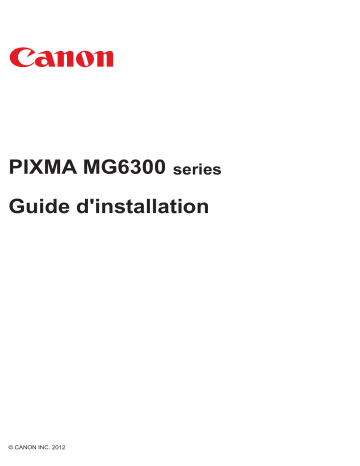 Canon

PIXMA MG6300 series

Guide d'installation

© CANON INC. 2012